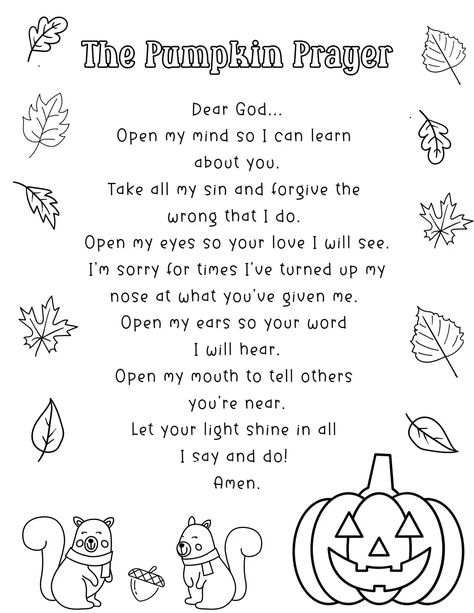 The Pumpkin Prayer

Dear God...
Open my mind so I can learn about you.
Take all my sin and forgive the wrong that I do.
Open my eyes so your love I will see.
I'm sorry for times I've turned up my nose at what you've given me.
Open my ears so your word I will hear.
Open my mouth to tell others you're near.
Let your light shine in all I say and do!
Amen.